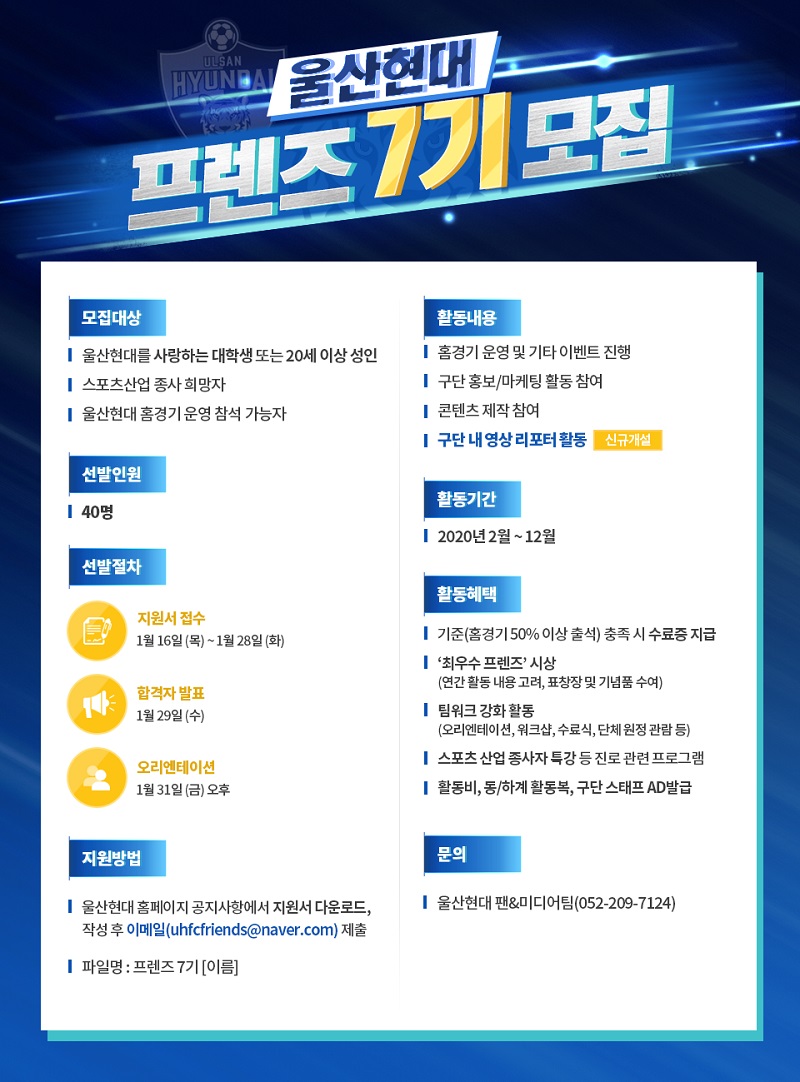 ULSAN HYUNDAI

울산현대
프렌즈 7기 모집

모집대상

울산현대를 사랑하는 대학생 또는 20세 이상 성인

스포츠산업 종사 희망자

울산현대 홈경기 운영 참석 가능자

선발인원

40명

선발절차

지원서 접수
1월 16일 (목) ~ 1월 28일 (화)

합격자 발표
1월 29일 (수)

오리엔테이션
1월 31일 (금) 오후

지원방법

울산현대 홈페이지 공지사항에서 지원서 다운로드, 작성 후 이메일(uhfcfriends@naver.com) 제출

파일명 : 프렌즈 7기 [이름]

활동내용

홈경기 운영 및 기타 이벤트 진행

구단 홍보/마케팅 활동 참여

콘텐츠 제작 참여

구단 내 영상 리포터 활동 신규개설

활동기간

2020년 2월 ~ 12월

활동혜택

기준(홈경기 50% 이상 출석) 충족 시 수료증 지급

'최우수 프렌즈' 시상
(연간 활동 내용 고려, 표창장 및 기념품 수여)

팀워크 강화 활동
(오리엔테이션, 워크샵, 수료식, 단체 원정 관람 등)

스포츠 산업 종사자 특강 등 진로 관련 프로그램

활동비, 동/하계 활동복, 구단 스태프 AD발급

문의

울산현대 팬&미디어팀(052-209-7124)